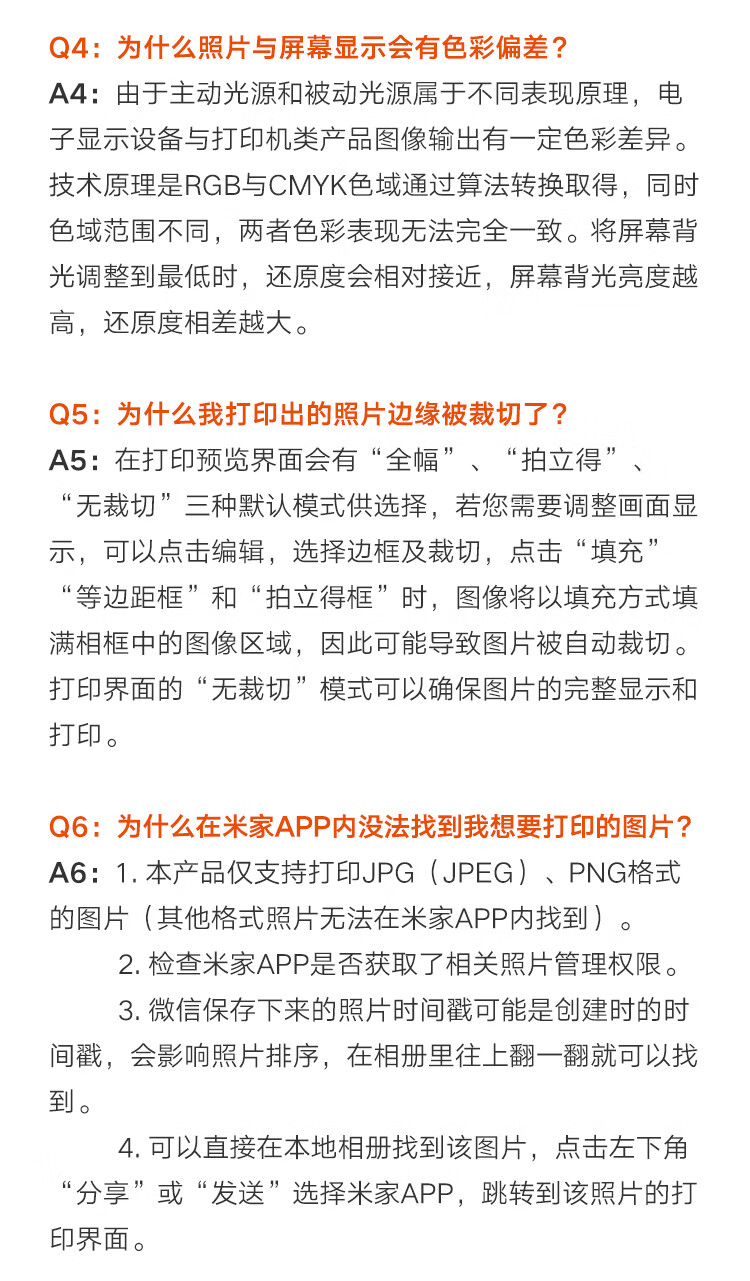 Q4：为什么照片与屏幕显示会有色彩偏差？
A4：由于主动光源和被动光源属于不同表现原理，电子显示设备与打印机类产品图像输出有一定色彩差异。技术原理是RGB与CMYK色域通过算法转换取得，同时色域范围不同，两者色彩表现无法完全一致。将屏幕背光调整到最低时，还原度会相对接近，屏幕背光亮度越高，还原度相差越大。

Q5：为什么我打印出的照片边缘被裁切了？
A5：在打印预览界面会有“全幅”、“拍立得”、“无裁切”三种默认模式供选择，若您需要调整画面显示，可以点击编辑，选择边框及裁切，点击“填充”“等边距框”和“拍立得框”时，图像将以填充方式填满相框中的图像区域，因此可能导致图片被自动裁切。打印界面的“无裁切”模式可以确保图片的完整显示和打印。

Q6：为什么在米家APP内没法找到我想要打印的图片？
A6：1. 本产品仅支持打印JPG（JPEG）、PNG格式的图片（其他格式照片无法在米家APP内找到）。
2. 检查米家APP是否获取了相关照片管理权限。
3. 微信保存下来的照片时间戳可能是创建时的时间戳，会影响照片排序，在相册里往上翻一翻就可以找到。
4. 可以直接在本地相册找到该图片，点击左下角“分享”或“发送”选择米家APP，跳转到该照片的打印界面。